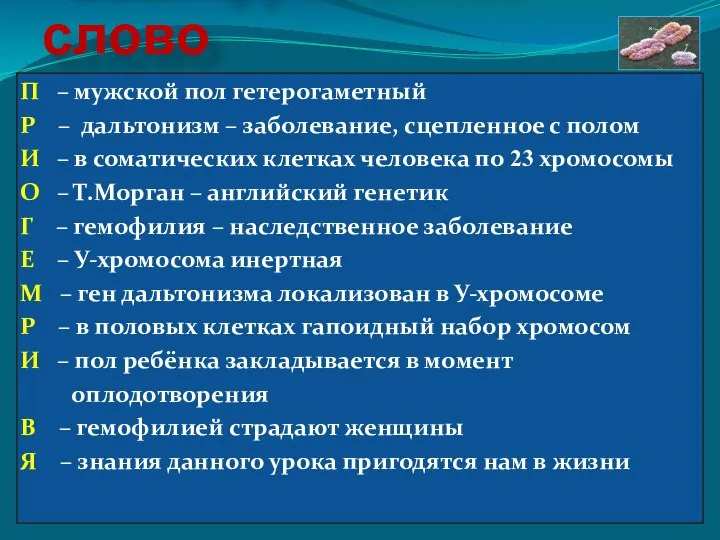 СЛОВО

П – мужской пол гетерогаметный
Р – дальтонизм – заболевание, сцепленное с полом
И – в соматических клетках человека по 23 хромосомы
О – Т.Морган – английский генетик
Г – гемофилия – наследственное заболевание
Е – У-хромосома инертная
М – ген дальтонизма локализован в У-хромосоме
Р – в половых клетках гапоидный набор хромосом
И – пол ребёнка закладывается в момент оплодотворения
В – гемофилией страдают женщины
Я – знания данного урока пригодятся нам в жизни